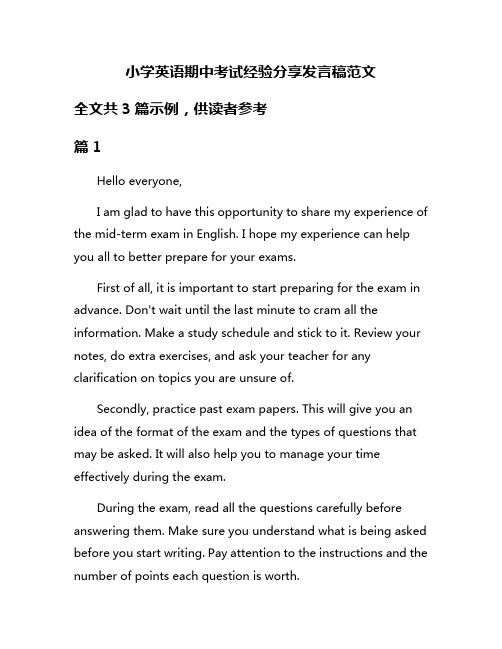 小学英语期中考试经验分享发言稿范文

全文共 3 篇示例，供读者参考

篇 1

Hello everyone,

I am glad to have this opportunity to share my experience of the mid-term exam in English. I hope my experience can help you all to better prepare for your exams.

First of all, it is important to start preparing for the exam in advance. Don't wait until the last minute to cram all the information. Make a study schedule and stick to it. Review your notes, do extra exercises, and ask your teacher for any clarification on topics you are unsure of.

Secondly, practice past exam papers. This will give you an idea of the format of the exam and the types of questions that may be asked. It will also help you to manage your time effectively during the exam.

During the exam, read all the questions carefully before answering them. Make sure you understand what is being asked before you start writing. Pay attention to the instructions and the number of points each question is worth.